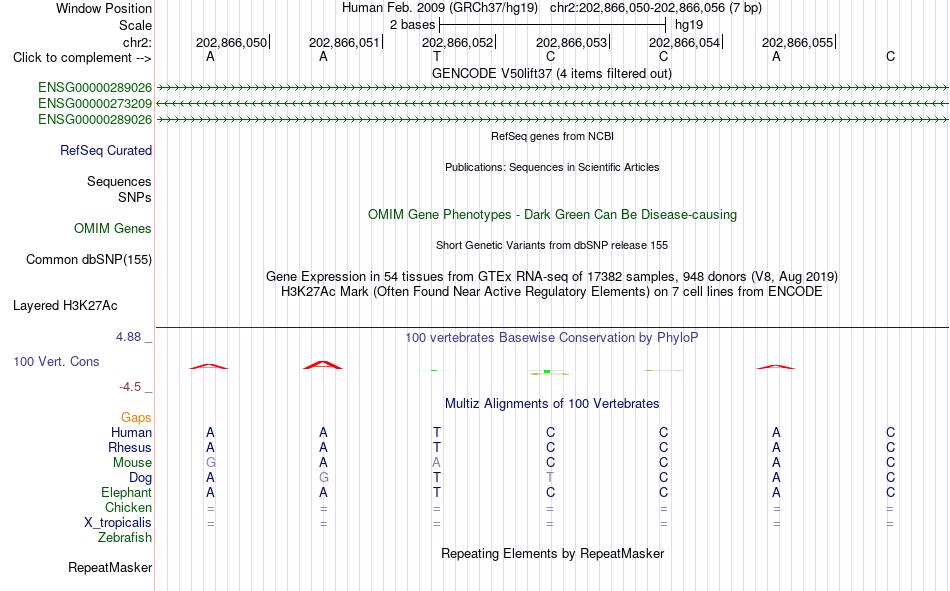 Window Position Human Feb. 2009 (GRCh37/hg19) chr2:202,866,050-202,866,056 (7 bp)
Scale 2 bases hg19
chr2: 202,866,050 202,866,051 202,866,052 202,866,053 202,866,054 202,866,055
Click to complement --> A A T C C A C
GENCODE V50lift37 (4 items filtered out)
ENSG00000289026
ENSG00000273209
ENSG00000289026
RefSeq genes from NCBI
RefSeq Curated
Publications: Sequences in Scientific Articles
Sequences
SNPs
OMIM Gene Phenotypes - Dark Green Can Be Disease-causing
OMIM Genes
Short Genetic Variants from dbSNP release 155
Common dbSNP(155)
Gene Expression in 54 tissues from GTEx RNA-seq of 17382 samples, 948 donors (V8, Aug 2019)
H3K27Ac Mark (Often Found Near Active Regulatory Elements) on 7 cell lines from ENCODE
Layered H3K27Ac
4.88 _ 100 vertebrates Basewise Conservation by PhyloP
100 Vert. Cons
-4.5 _
Multiz Alignments of 100 Vertebrates
Gaps
Human A A T C C A C
Rhesus A A T C C A C
Mouse G A A C C A C
Dog A G T T C A C
Elephant A A T C C A C
Chicken = = = = = = =
X_tropicalis = = = = = = =
Zebrafish
Repeating Elements by RepeatMasker
RepeatMasker